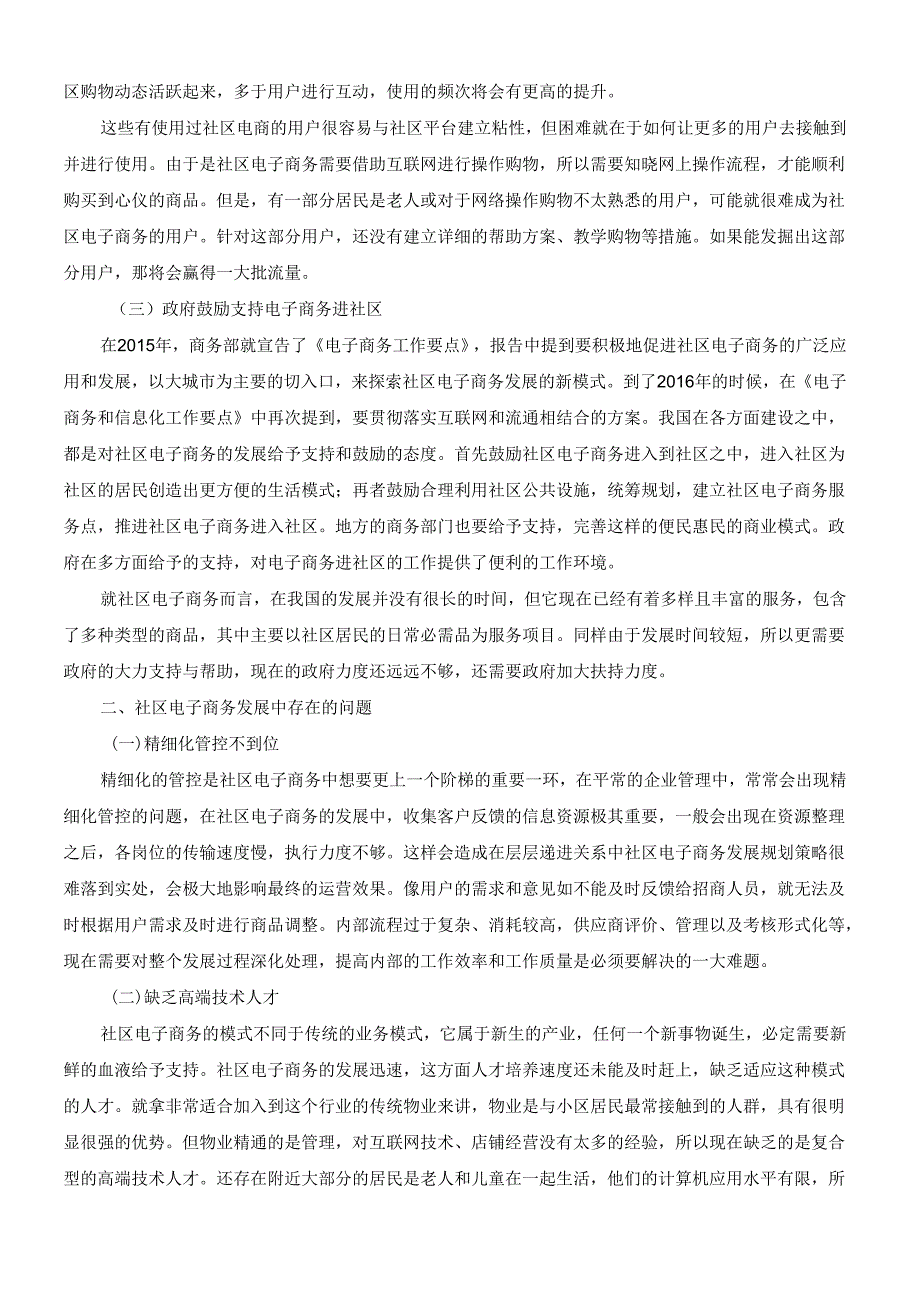 区购物动态活跃起来，多于用户进行互动，使用的频次将会有更高的提升。

这些有使用过社区电商的用户很容易与社区平台建立粘性，但困难就在于如何让更多的用户去接触到并进行使用。由于是社区电子商务需要借助互联网进行操作购物，所以需要知晓网上操作流程，才能顺利购买到心仪的商品。但是，有一部分居民是老人或对于网络操作购物不太熟悉的用户，可能就很难成为社区电子商务的用户。针对这部分用户，还没有建立详细的帮助方案、教学购物等措施。如果能发掘出这部分用户，那将会赢得一大批流量。

（三）政府鼓励支持电子商务进社区

在2015年，商务部就宣告了《电子商务工作要点》，报告中提到要积极地促进社区电子商务的广泛应用和发展，以大城市为主要的切入口，来探索社区电子商务发展的新模式。到了2016年的时候，在《电子商务和信息化工作要点》中再次提到，要贯彻落实互联网和流通相结合的方案。我国在各方面建设之中，都是对社区电子商务的发展给予支持和鼓励的态度。首先鼓励社区电子商务进入到社区之中，进入社区为社区的居民创造出更方便的生活模式；再者鼓励合理利用社区公共设施，统筹规划，建立社区电子商务服务点，推进社区电子商务进入社区。地方的商务部门也要给予支持，完善这样的便民惠民的商业模式。政府在多方面给予的支持，对电子商务进社区的工作提供了便利的工作环境。

就社区电子商务而言，在我国的发展并没有很长的时间，但它现在已经有着多样且丰富的服务，包含了多种类型的商品，其中主要以社区居民的日常必需品为服务项目。同样由于发展时间较短，所以更需要政府的大力支持与帮助，现在的政府力度还远远不够，还需要政府加大扶持力度。

二、社区电子商务发展中存在的问题

(一)精细化管控不到位

精细化的管控是社区电子商务中想要更上一个阶梯的重要一环，在平常的企业管理中，常常会出现精细化管控的问题，在社区电子商务的发展中，收集客户反馈的信息资源极其重要，一般会出现在资源整理之后，各岗位的传输速度慢，执行力度不够。这样会造成在层层递进关系中社区电子商务发展规划策略很难落到实处，会极大地影响最终的运营效果。像用户的需求和意见如不能及时反馈给招商人员，就无法及时根据用户需求及时进行商品调整。内部流程过于复杂、消耗较高，供应商评价、管理以及考核形式化等，现在需要对整个发展过程深化处理，提高内部的工作效率和工作质量是必须要解决的一大难题。

(二)缺乏高端技术人才

社区电子商务的模式不同于传统的业务模式，它属于新生的产业，任何一个新事物诞生，必定需要新鲜的血液给予支持。社区电子商务的发展迅速，这方面人才培养速度还未能及时赶上，缺乏适应这种模式的人才。就拿非常适合加入到这个行业的传统物业来讲，物业是与小区居民最常接触到的人群，具有很明显很强的优势。但物业精通的是管理，对互联网技术、店铺经营没有太多的经验，所以现在缺乏的是复合型的高端技术人才。还存在附近大部分的居民是老人和儿童在一起生活，他们的计算机应用水平有限，所